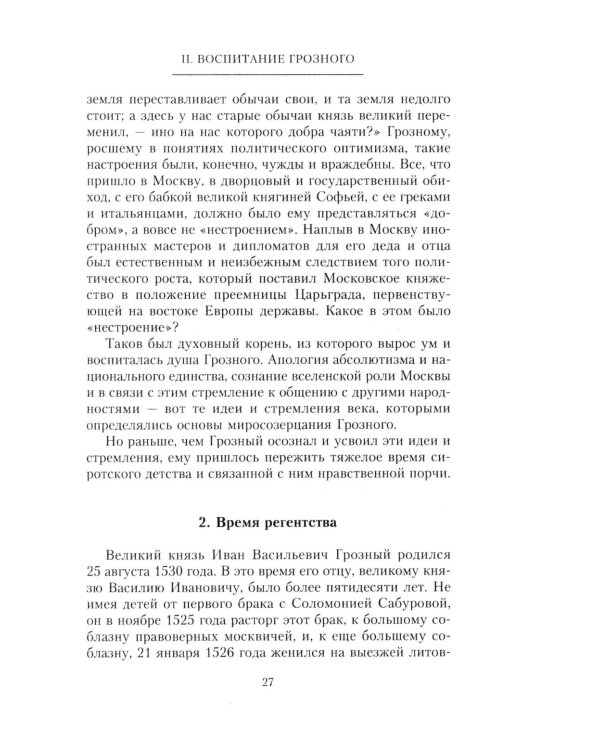 II. ВОСПИТАНИЕ ГРОЗНОГО

земля переставливает обычаи свои, и та земля недолго стоит; а здесь у нас старые обычаи князь великий переменил, — ино на нас которого добра чаяти?» Грозному, росшему в понятиях политического оптимизма, такие настроения были, конечно, чужды и враждебны. Все, что пришло в Москву, в дворцовый и государственный обиход, с его бабкой великой княгиней Софьей, с ее греками и итальянцами, должно было ему представляться «добром», а вовсе не «нестроением». Наплыв в Москву иностранных мастеров и дипломатов для его деда и отца был естественным и неизбежным следствием того политического роста, который поставил Московское княжество в положение преемницы Царьграда, первенствующей на востоке Европы державы. Какое в этом было «нестроение»?

Таков был духовный корень, из которого вырос ум и воспиталась душа Грозного. Апология абсолютизма и национального единства, сознание вселенской роли Москвы и в связи с этим стремление к общению с другими народностями — вот те идеи и стремления века, которыми определялись основы миросозерцания Грозного.

Но раньше, чем Грозный осознал и усвоил эти идеи и стремления, ему пришлось пережить тяжелое время сиротского детства и связанной с ним нравственной порчи.

2. Время регентства

Великий князь Иван Васильевич Грозный родился 25 августа 1530 года. В это время его отцу, великому князю Василию Ивановичу, было более пятидесяти лет. Не имея детей от первого брака с Соломонией Сабуровой, он в ноябре 1525 года расторг этот брак, к большому соблазну правоверных москвичей, и, к еще большему соблазну, 21 января 1526 года женился на выезжей литов-

27